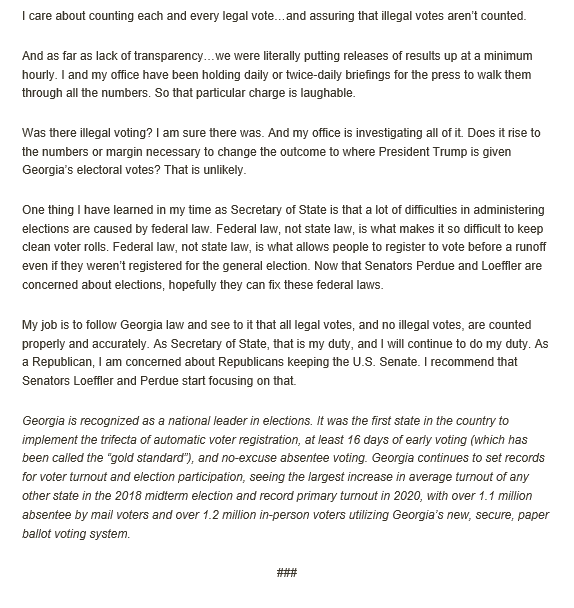 I care about counting each and every legal vote…and assuring that illegal votes aren't counted.

And as far as lack of transparency…we were literally putting releases of results up at a minimum hourly. I and my office have been holding daily or twice-daily briefings for the press to walk them through all the numbers. So that particular charge is laughable.

Was there illegal voting? I am sure there was. And my office is investigating all of it. Does it rise to the numbers or margin necessary to change the outcome to where President Trump is given Georgia's electoral votes? That is unlikely.

One thing I have learned in my time as Secretary of State is that a lot of difficulties in administering elections are caused by federal law. Federal law, not state law, is what makes it so difficult to keep clean voter rolls. Federal law, not state law, is what allows people to register to vote before a runoff even if they weren't registered for the general election. Now that Senators Perdue and Loeffler are concerned about elections, hopefully they can fix these federal laws.

My job is to follow Georgia law and see to it that all legal votes, and no illegal votes, are counted properly and accurately. As Secretary of State, that is my duty, and I will continue to do my duty. As a Republican, I am concerned about Republicans keeping the U.S. Senate. I recommend that Senators Loeffler and Perdue start focusing on that.

Georgia is recognized as a national leader in elections. It was the first state in the country to implement the trifecta of automatic voter registration, at least 16 days of early voting (which has been called the "gold standard"), and no-excuse absentee voting. Georgia continues to set records for voter turnout and election participation, seeing the largest increase in average turnout of any other state in the 2018 midterm election and record primary turnout in 2020, with over 1.1 million absentee by mail voters and over 1.2 million in-person voters utilizing Georgia's new, secure, paper ballot voting system.

###